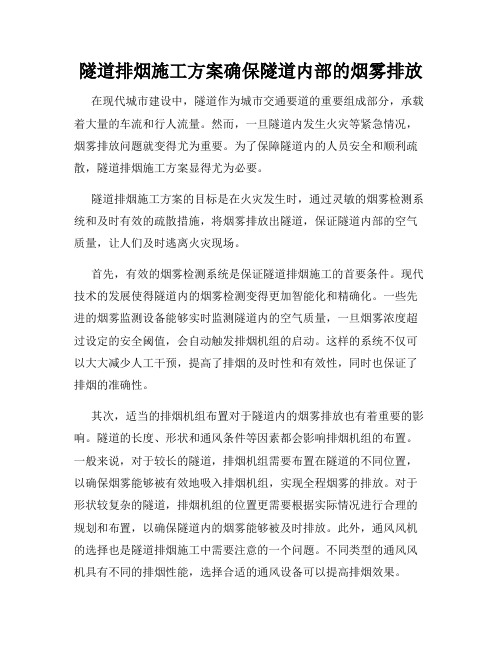 隧道排烟施工方案确保隧道内部的烟雾排放

在现代城市建设中，隧道作为城市交通要道的重要组成部分，承载着大量的车流和行人流量。然而，一旦隧道内发生火灾等紧急情况，烟雾排放问题就变得尤为重要。为了保障隧道内的人员安全和顺利疏散，隧道排烟施工方案显得尤为必要。

隧道排烟施工方案的目标是在火灾发生时，通过灵敏的烟雾检测系统和及时有效的疏散措施，将烟雾排放出隧道，保证隧道内部的空气质量，让人们及时逃离火灾现场。

首先，有效的烟雾检测系统是保证隧道排烟施工的首要条件。现代技术的发展使得隧道内的烟雾检测变得更加智能化和精确化。一些先进的烟雾监测设备能够实时监测隧道内的空气质量，一旦烟雾浓度超过设定的安全阈值，会自动触发排烟机组的启动。这样的系统不仅可以大大减少人工干预，提高了排烟的及时性和有效性，同时也保证了排烟的准确性。

其次，适当的排烟机组布置对于隧道内的烟雾排放也有着重要的影响。隧道的长度、形状和通风条件等因素都会影响排烟机组的布置。一般来说，对于较长的隧道，排烟机组需要布置在隧道的不同位置，以确保烟雾能够被有效地吸入排烟机组，实现全程烟雾的排放。对于形状较复杂的隧道，排烟机组的位置更需要根据实际情况进行合理的规划和布置，以确保隧道内的烟雾能够被及时排放。此外，通风风机的选择也是隧道排烟施工中需要注意的一个问题。不同类型的通风风机具有不同的排烟性能，选择合适的通风设备可以提高排烟效果。